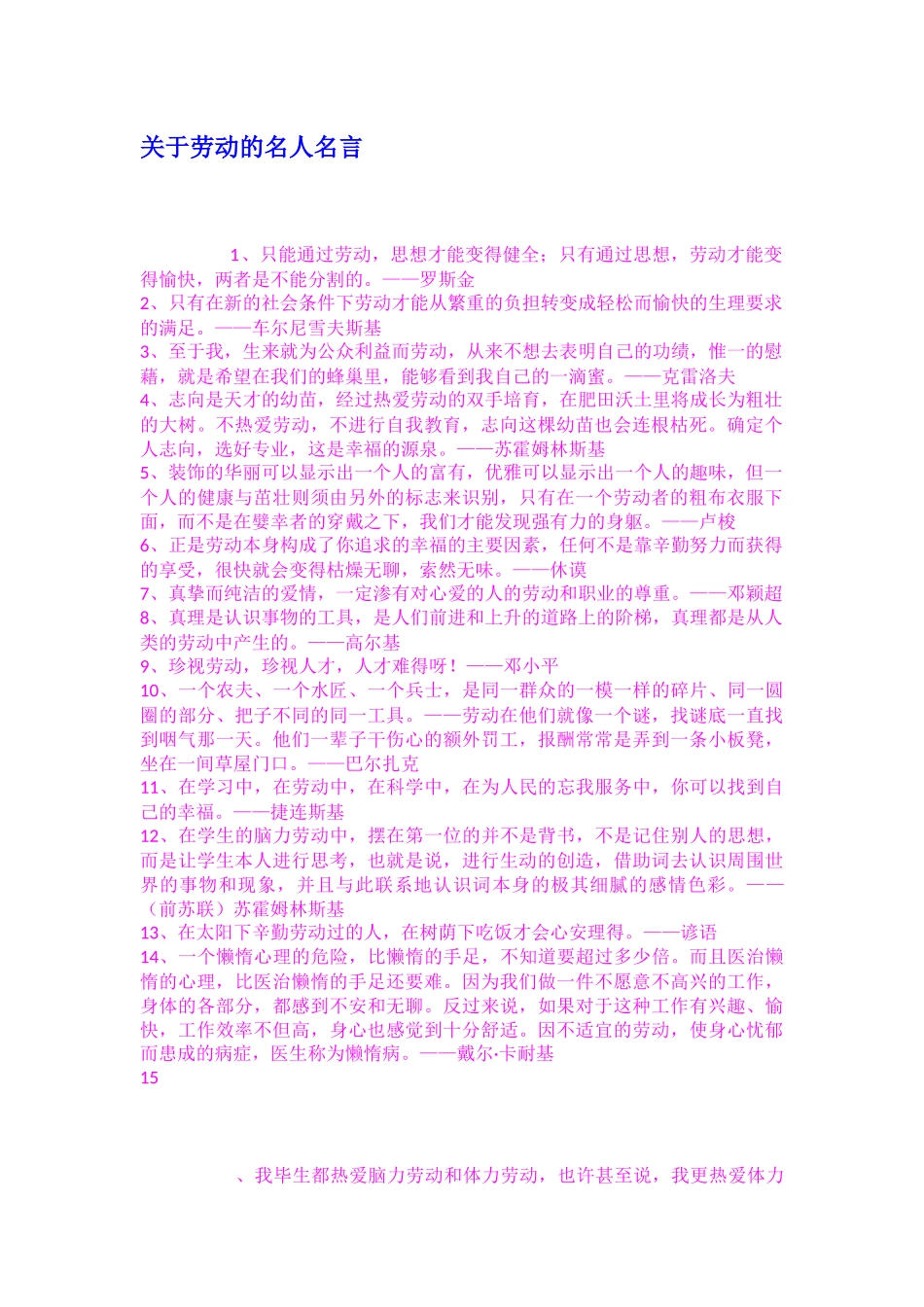 关于劳动的名人名言

1、只能通过劳动，思想才能变得健全；只有通过思想，劳动才能变得愉快，两者是不能分割的。——罗斯金
2、只有在新的社会条件下劳动才能从繁重的负担转变成轻松而愉快的生理要求的满足。——车尔尼雪夫斯基
3、至于我，生来就为公众利益而劳动，从来不想去表明自己的功绩，惟一的慰藉，就是希望在我们的蜂巢里，能够看到我自己的一滴蜜。——克雷洛夫
4、志向是天才的幼苗，经过热爱劳动的双手培育，在肥田沃土里将成长为粗壮的大树。不热爱劳动，不进行自我教育，志向这棵幼苗也会连根枯死。确定个人志向，选好专业，这是幸福的源泉。——苏霍姆林斯基
5、装饰的华丽可以显示出一个人的富有，优雅可以显示出一个人的趣味，但一个人的健康与茁壮则须由另外的标志来识别，只有在一个劳动者的粗布衣服下面，而不是在嬖幸者的穿戴之下，我们才能发现强有力的身躯。——卢梭
6、正是劳动本身构成了你追求的幸福的主要因素，任何不是靠辛勤努力而获得的享受，很快就会变得枯燥无聊，索然无味。——休谟
7、真挚而纯洁的爱情，一定渗有对心爱的人的劳动和职业的尊重。——邓颖超
8、真理是认识事物的工具，是人们前进和上升的道路上的阶梯，真理都是从人类的劳动中产生的。——高尔基
9、珍视劳动，珍视人才，人才难得呀！——邓小平
10、一个农夫、一个水匠、一个兵士，是同一群众的一模一样的碎片、同一圆圈的部分、把子不同的同一工具。——劳动在他们就像一个谜，找谜底一直找到咽气那一天。他们一辈子干伤心的额外罚工，报酬常常是弄到一条小板凳，坐在一间草屋门口。——巴尔扎克
11、在学习中，在劳动中，在科学中，在为人民的忘我服务中，你可以找到自己的幸福。——捷连斯基
12、在学生的脑力劳动中，摆在第一位的并不是背书，不是记住别人的思想，而是让学生本人进行思考，也就是说，进行生动的创造，借助词去认识周围世界的事物和现象，并且与此联系地认识词本身的极其细腻的感情色彩。——（前苏联）苏霍姆林斯基
13、在太阳下辛勤劳动过的人，在树荫下吃饭才会心安理得。——谚语
14、一个懒惰心理的危险，比懒惰的手足，不知道要超过多少倍。而且医治懒惰的心理，比医治懒惰的手足还要难。因为我们做一件不愿意不高兴的工作，身体的各部分，都感到不安和无聊。反过来说，如果对于这种工作有兴趣、愉快，工作效率不但高，身心也感觉到十分舒适。因不适宜的劳动，使身心忧郁而患成的病症，医生称为懒惰病。——戴尔·卡耐基
15

、我毕生都热爱脑力劳动和体力劳动，也许甚至说，我更热爱体力